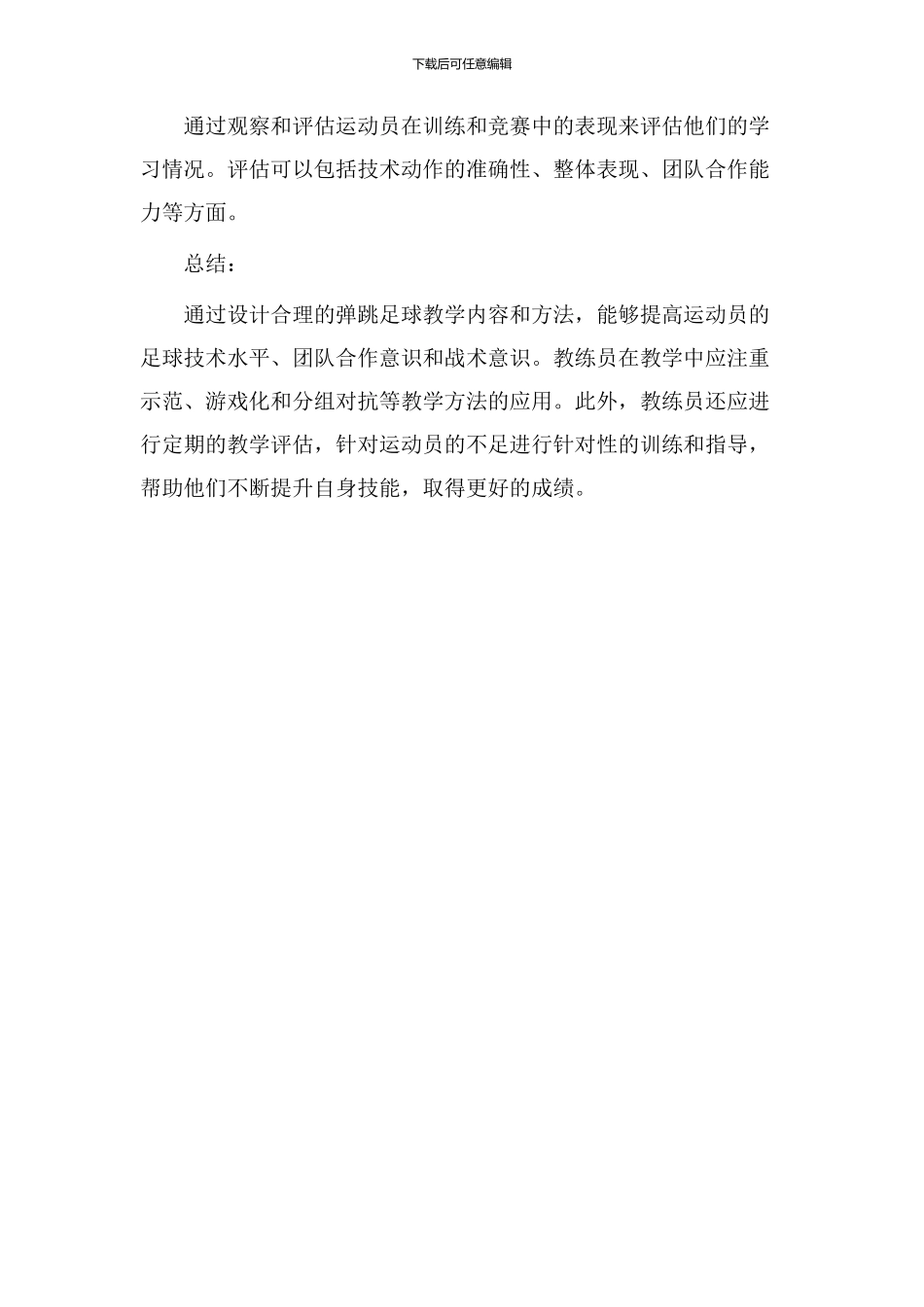 下载后可任意编辑

通过观察和评估运动员在训练和竞赛中的表现来评估他们的学习情况。评估可以包括技术动作的准确性、整体表现、团队合作能力等方面。

总结：

通过设计合理的弹跳足球教学内容和方法，能够提高运动员的足球技术水平、团队合作意识和战术意识。教练员在教学中应注重示范、游戏化和分组对抗等教学方法的应用。此外，教练员还应进行定期的教学评估，针对运动员的不足进行针对性的训练和指导，帮助他们不断提升自身技能，取得更好的成绩。